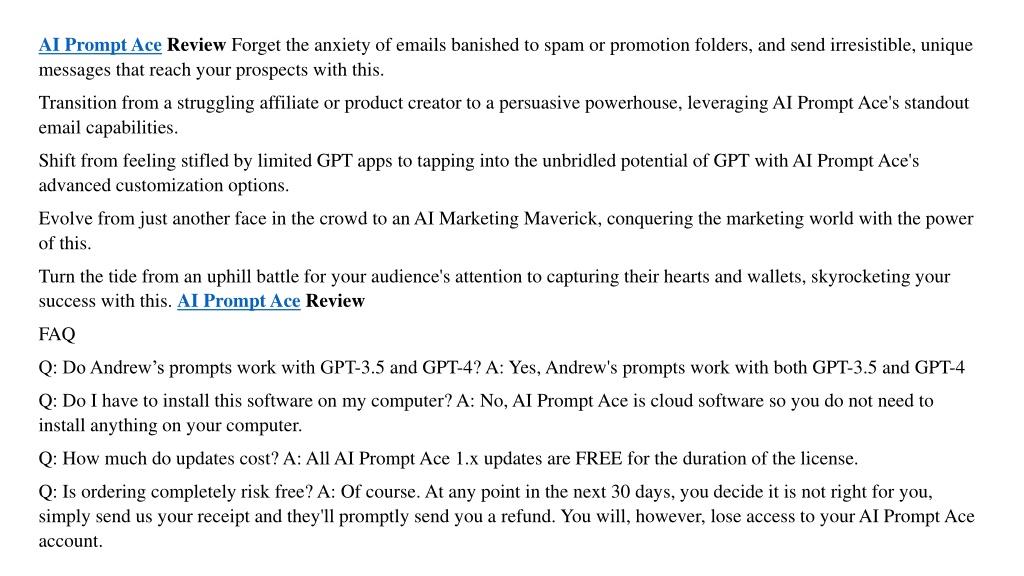 AI Prompt Ace Review Forget the anxiety of emails banished to spam or promotion folders, and send irresistible, unique messages that reach your prospects with this.

Transition from a struggling affiliate or product creator to a persuasive powerhouse, leveraging AI Prompt Ace's standout email capabilities.

Shift from feeling stifled by limited GPT apps to tapping into the unbridled potential of GPT with AI Prompt Ace's advanced customization options.

Evolve from just another face in the crowd to an AI Marketing Maverick, conquering the marketing world with the power of this.

Turn the tide from an uphill battle for your audience's attention to capturing their hearts and wallets, skyrocketing your success with this. AI Prompt Ace Review

FAQ

Q: Do Andrew’s prompts work with GPT-3.5 and GPT-4? A: Yes, Andrew's prompts work with both GPT-3.5 and GPT-4

Q: Do I have to install this software on my computer? A: No, AI Prompt Ace is cloud software so you do not need to install anything on your computer.

Q: How much do updates cost? A: All AI Prompt Ace 1.x updates are FREE for the duration of the license.

Q: Is ordering completely risk free? A: Of course. At any point in the next 30 days, you decide it is not right for you, simply send us your receipt and they'll promptly send you a refund. You will, however, lose access to your AI Prompt Ace account.